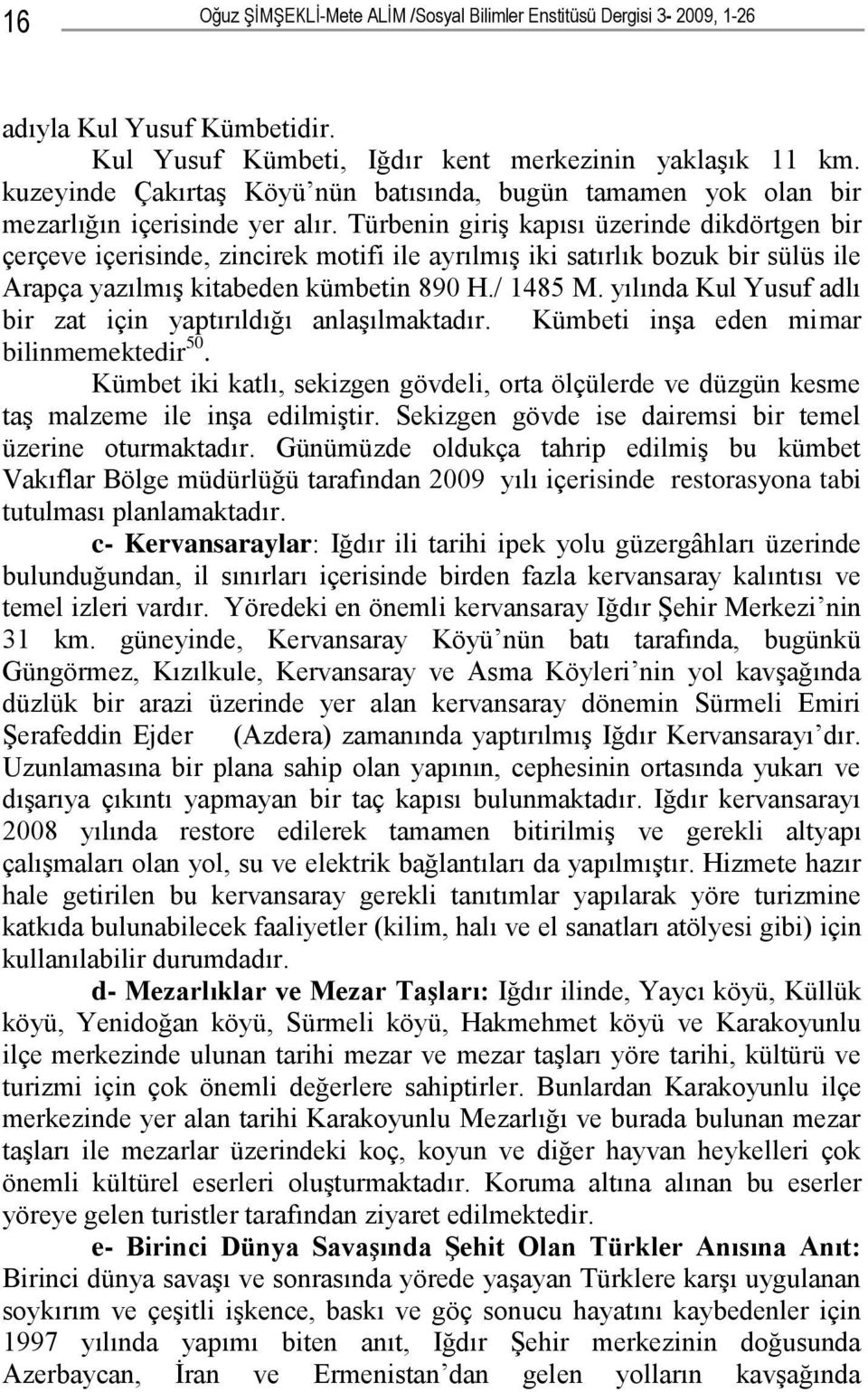 16 Oğuz ŞİMŞEKLİ-Mete ALİM /Sosyal Bilimler Enstitüsü Dergisi 3- 2009, 1-26

adıyla Kul Yusuf Kümbetidir.

Kul Yusuf Kümbeti, Iğdır kent merkezinin yaklaşık 11 km. kuzeyinde Çakırtaş Köyü'nün batısında, bugün tamamen yok olan bir mezarlığın içerisinde yer alır. Türbenin giriş kapısı üzerinde dikdörtgen bir çerçeve içerisinde, zincirek motifi ile ayrılmış iki satırlık bozuk bir sülüs ile Arapça yazılmış kitabeden kümbetin 890 H./ 1485 M. yılında Kul Yusuf adlı bir zat için yaptırıldığı anlaşılmaktadır. Kümbeti inşa eden mimar bilinmemektedir$^{50}$.

Kümbet iki katlı, sekizgen gövdeli, orta ölçülerde ve düzgün kesme taş malzeme ile inşa edilmiştir. Sekizgen gövde ise dairemsi bir temel üzerine oturmaktadır. Günümüzde oldukça tahrip edilmiş bu kümbet Vakıflar Bölge müdürlüğü tarafından 2009 yılı içerisinde restorasyona tabi tutulması planlamaktadır.

c- Kervansaraylar: Iğdır ili tarihi ipek yolu güzergâhları üzerinde bulunduğundan, il sınırları içerisinde birden fazla kervansaray kalıntısı ve temel izleri vardır. Yöredeki en önemli kervansaray Iğdır Şehir Merkezi'nin 31 km. güneyinde, Kervansaray Köyü'nün batı tarafında, bugünkü Güngörmez, Kızılkule, Kervansaray ve Asma Köyleri'nin yol kavşağında düzlük bir arazi üzerinde yer alan kervansaray dönemin Sürmeli Emiri Şerafeddin Ejder (Azdera) zamanında yaptırılmış Iğdır Kervansarayı'dır. Uzunlamasına bir plana sahip olan yapının, cephesinin ortasında yukarı ve dışarıya çıkıntı yapmayan bir taç kapısı bulunmaktadır. Iğdır kervansarayı 2008 yılında restore edilerek tamamen bitirilmiş ve gerekli altyapı çalışmaları olan yol, su ve elektrik bağlantıları da yapılmıştır. Hizmete hazır hale getirilen bu kervansaray gerekli tanıtımlar yapılarak yöre turizmine katkıda bulunabilecek faaliyetler (kilim, halı ve el sanatları atölyesi gibi) için kullanılabilir durumdadır.

d- Mezarlıklar ve Mezar Taşları: Iğdır ilinde, Yaycı köyü, Küllük köyü, Yenidoğan köyü, Sürmeli köyü, Hakmehmet köyü ve Karakoyunlu ilçe merkezinde ulunan tarihi mezar ve mezar taşları yöre tarihi, kültürü ve turizmi için çok önemli değerlere sahiptirler. Bunlardan Karakoyunlu ilçe merkezinde yer alan tarihi Karakoyunlu Mezarlığı ve burada bulunan mezar taşları ile mezarlar üzerindeki koç, koyun ve diğer hayvan heykelleri çok önemli kültürel eserleri oluşturmaktadır. Koruma altına alınan bu eserler yöreye gelen turistler tarafından ziyaret edilmektedir.

e- Birinci Dünya Savaşında Şehit Olan Türkler Anısına Anıt: Birinci dünya savaşı ve sonrasında yörede yaşayan Türklere karşı uygulanan soykırım ve çeşitli işkence, baskı ve göç sonucu hayatını kaybedenler için 1997 yılında yapımı biten anıt, Iğdır Şehir merkezinin doğusunda Azerbaycan, İran ve Ermenistan'dan gelen yolların kavşağında